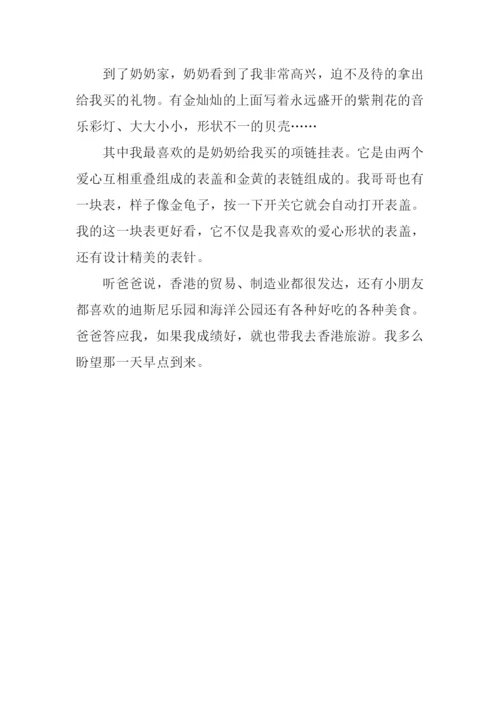 到了奶奶家，奶奶看到了我非常高兴，迫不及待的拿出给我买的礼物。有金灿灿的上面写着永远盛开的紫荆花的音乐彩灯、大大小小，形状不一的贝壳……

其中我最喜欢的是奶奶给我买的项链挂表。它是由两个爱心互相重叠组成的表盖和金黄的表链组成的。我哥哥也有一块表，样子像金龟子，按一下开关它就会自动打开表盖。我的这一块表更好看，它不仅是我喜欢的爱心形状的表盖，还有设计精美的表针。

听爸爸说，香港的贸易、制造业都很发达，还有小朋友都喜欢的迪斯尼乐园和海洋公园还有各种好吃的各种美食。爸爸答应我，如果我成绩好，就也带我去香港旅游。我多么盼望那一天早点到来。